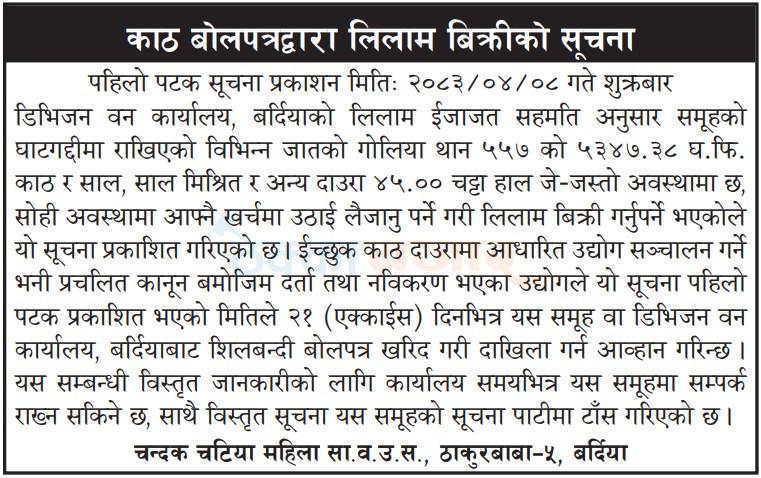 काठ बोलपत्रद्वारा लिलाम बिक्रीको सूचना

पहिलो पटक सूचना प्रकाशन मितिः २०८३/०४/०८ गते शुक्रबार

डिभिजन वन कार्यालय, बर्दियाको लिलाम ईजाजत सहमति अनुसार समूहको घाटगद्दीमा राखिएको विभिन्न जातको गोलिया थान ५५७ को ५३४७.३८ घ.फि. काठ र साल, साल मिश्रित र अन्य दाउरा ४५.०० चट्टा हाल जे-जस्तो अवस्थामा छ, सोही अवस्थामा आफ्नै खर्चमा उठाई लैजानु पर्ने गरी लिलाम बिक्री गर्नुपर्ने भएकोले यो सूचना प्रकाशित गरिएको छ। ईच्छुक काठ दाउरामा आधारित उद्योग सञ्चालन गर्ने भनी प्रचलित कानून बमोजिम दर्ता तथा नविकरण भएका उद्योगले यो सूचना पहिलो पटक प्रकाशित भएको मितिले २१ (एक्काईस) दिनभित्र यस समूह वा डिभिजन वन कार्यालय, बर्दियाबाट शिलबन्दी बोलपत्र खरिद गरी दाखिला गर्न आव्हान गरिन्छ। यस सम्बन्धी विस्तृत जानकारीको लागि कार्यालय समयभित्र यस समूहमा सम्पर्क राख्न सकिने छ, साथै विस्तृत सूचना यस समूहको सूचना पाटीमा टाँस गरिएको छ।

चन्दक चटिया महिला सा.व.उ.स., ठाकुरबाबा-५, बर्दिया